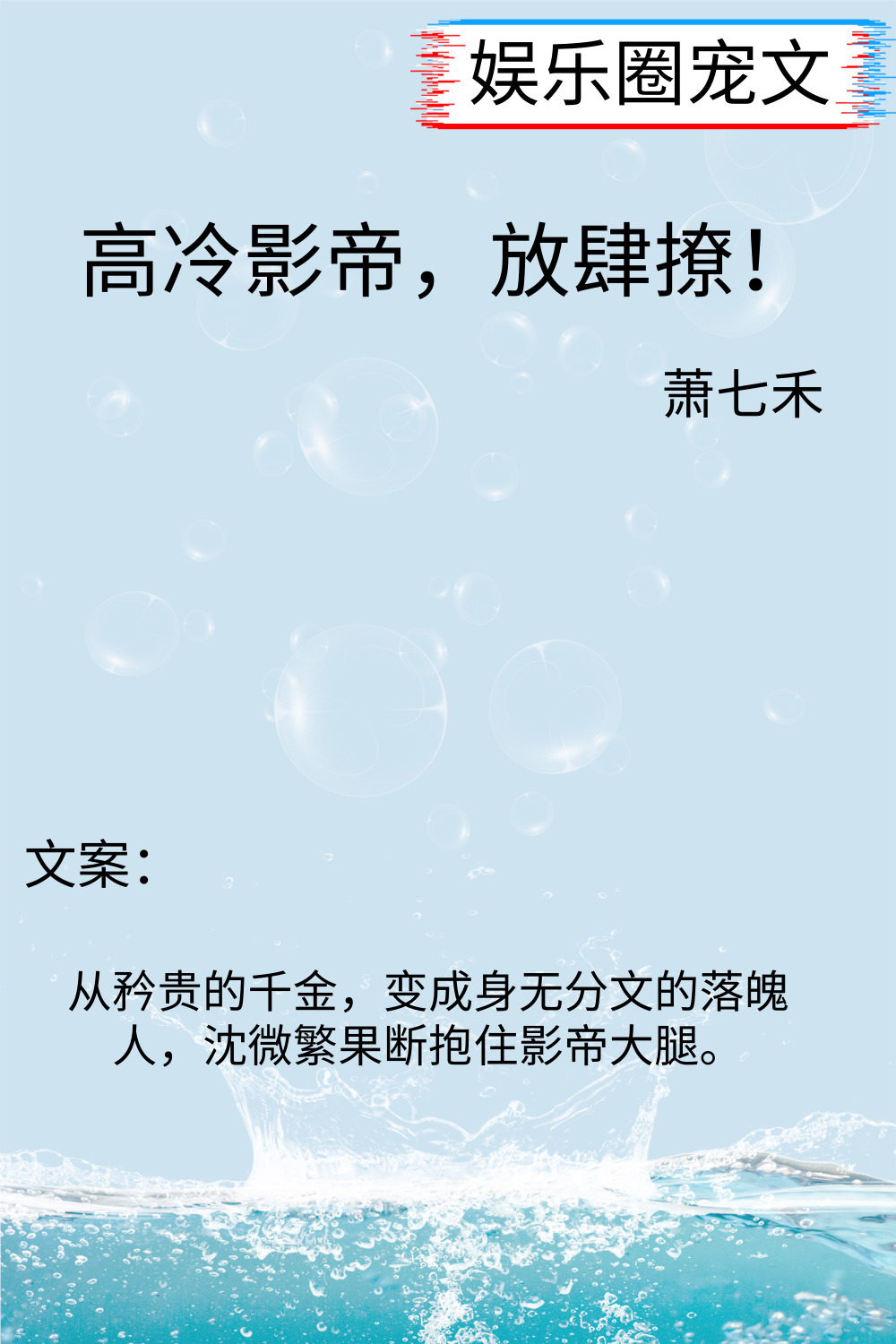 娱乐圈宠文

高冷影帝，放肆撩！

萧七禾

文案：

从矜贵的千金，变成身无分文的落魄人，沈微繁果断抱住影帝大腿。